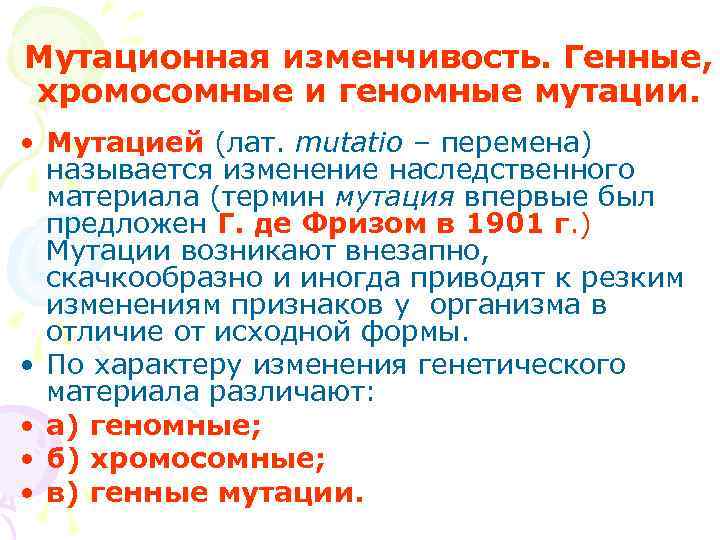 Мутационная изменчивость. Генные, хромосомные и геномные мутации.

• Мутацией (лат. mutatio – перемена) называется изменение наследственного материала (термин мутация впервые был предложен Г. де Фризом в 1901 г.) Мутации возникают внезапно, скачкообразно и иногда приводят к резким изменениям признаков у организма в отличие от исходной формы.
• По характеру изменения генетического материала различают:
• а) геномные;
• б) хромосомные;
• в) генные мутации.